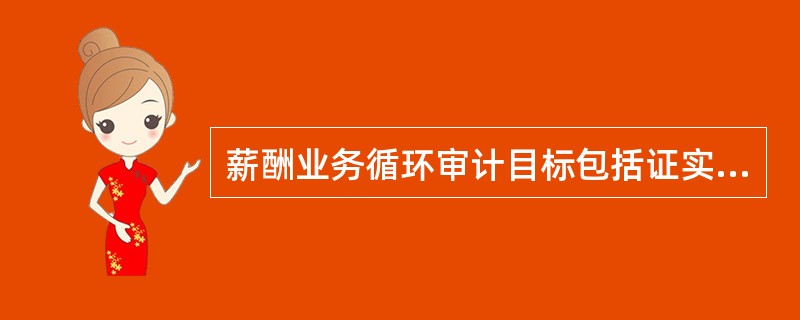 薪酬业务循环审计目标包括证实...